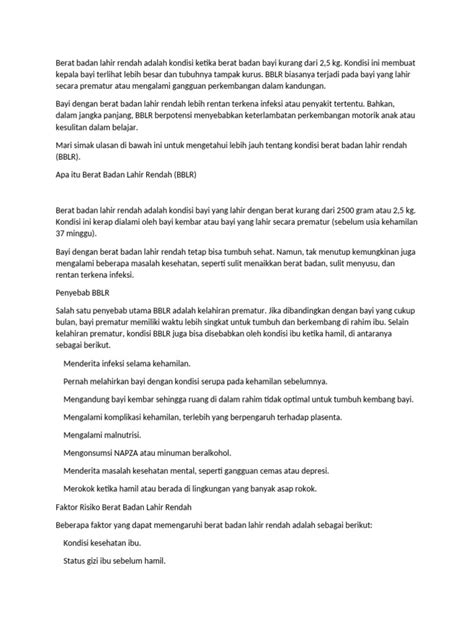 Berat badan lahir rendah adalah kondisi ketika berat badan bayi kurang dari 2,5 kg. Kondisi ini membuat kepala bayi terlihat lebih besar dan tubuhnya tampak kurus. BBLR biasanya terjadi pada bayi yang lahir secara prematur atau mengalami gangguan perkembangan dalam kandungan.

Bayi dengan berat badan lahir rendah lebih rentan terkena infeksi atau penyakit tertentu. Bahkan, dalam jangka panjang, BBLR berpotensi menyebabkan keterlambatan perkembangan motorik anak atau kesulitan dalam belajar.

Mari simak ulasan di bawah ini untuk mengetahui lebih jauh tentang kondisi berat badan lahir rendah (BBLR).

Apa itu Berat Badan Lahir Rendah (BBLR)

Berat badan lahir rendah adalah kondisi bayi yang lahir dengan berat kurang dari 2500 gram atau 2,5 kg. Kondisi ini kerap dialami oleh bayi kembar atau bayi yang lahir secara prematur (sebelum usia kehamilan 37 minggu).

Bayi dengan berat badan lahir rendah tetap bisa tumbuh sehat. Namun, tak menutup kemungkinan juga mengalami beberapa masalah kesehatan, seperti sulit menaikkan berat badan, sulit menyusu, dan rentan terkena infeksi.

Penyebab BBLR

Salah satu penyebab utama BBLR adalah kelahiran prematur. Jika dibandingkan dengan bayi yang cukup bulan, bayi prematur memiliki waktu lebih singkat untuk tumbuh dan berkembang di rahim ibu. Selain kelahiran prematur, kondisi BBLR juga bisa disebabkan oleh kondisi ibu ketika hamil, di antaranya sebagai berikut.

Menderita infeksi selama kehamilan.

Pernah melahirkan bayi dengan kondisi serupa pada kehamilan sebelumnya.

Mengandung bayi kembar sehingga ruang di dalam rahim tidak optimal untuk tumbuh kembang bayi.

Mengalami komplikasi kehamilan, terlebih yang berpengaruh terhadap plasenta.

Mengalami malnutrisi.

Mengonsumsi NAPZA atau minuman beralkohol.

Menderita masalah kesehatan mental, seperti gangguan cemas atau depresi.

Merokok ketika hamil atau berada di lingkungan yang banyak asap rokok.

Faktor Risiko Berat Badan Lahir Rendah

Beberapa faktor yang dapat memengaruhi berat badan lahir rendah adalah sebagai berikut:

Kondisi kesehatan ibu.

Status gizi ibu sebelum hamil.